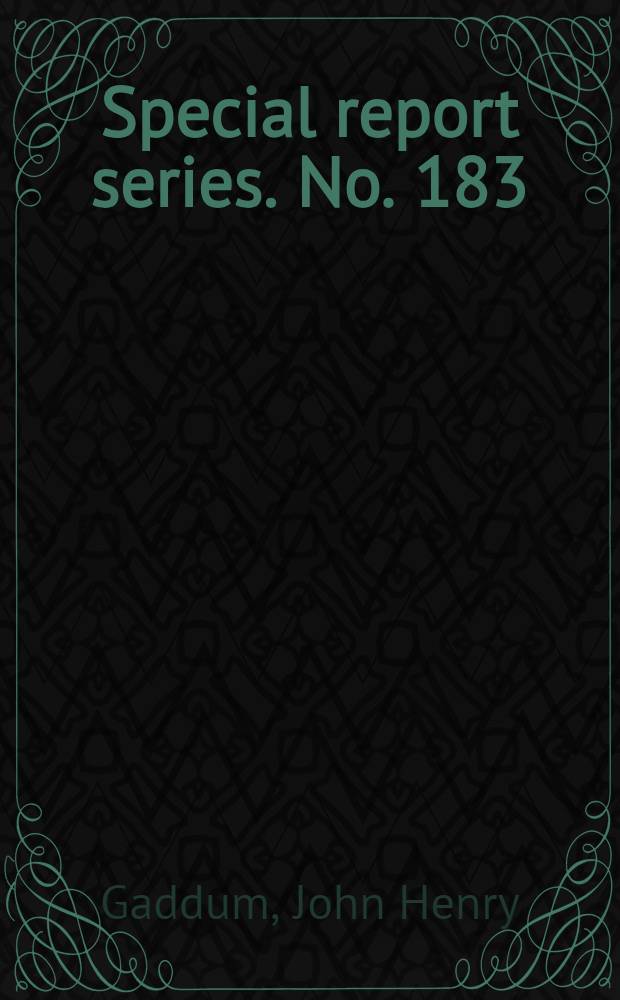 Special report series. No. 183

Gaddum, John Henry